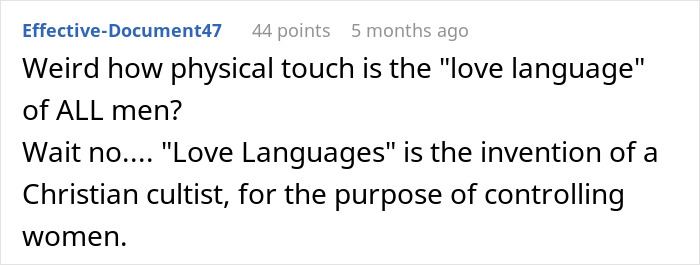 Effective-Document47 44 points 5 months ago

Weird how physical touch is the "love language" of ALL men?
Wait no.... "Love Languages" is the invention of a Christian cultist, for the purpose of controlling women.